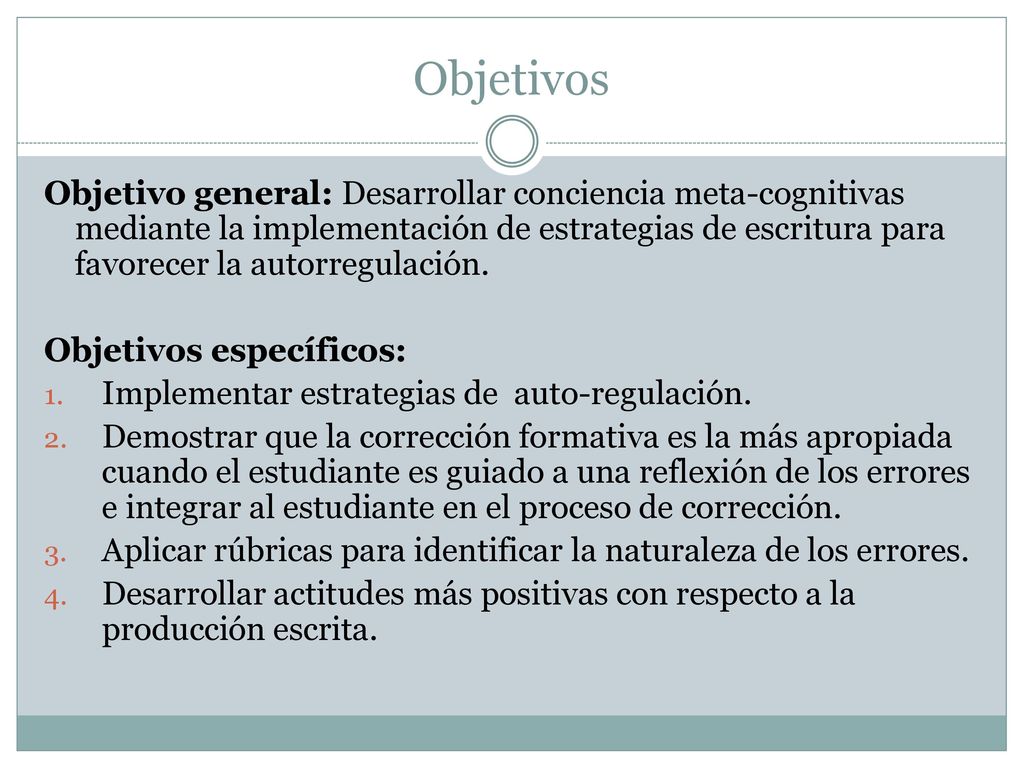 Objetivos

Objetivo general: Desarrollar conciencia meta-cognitivas mediante la implementación de estrategias de escritura para favorecer la autorregulación.

Objetivos específicos:
1. Implementar estrategias de auto-regulación.
2. Demostrar que la corrección formativa es la más apropiada cuando el estudiante es guiado a una reflexión de los errores e integrar al estudiante en el proceso de corrección.
3. Aplicar rúbricas para identificar la naturaleza de los errores.
4. Desarrollar actitudes más positivas con respecto a la producción escrita.